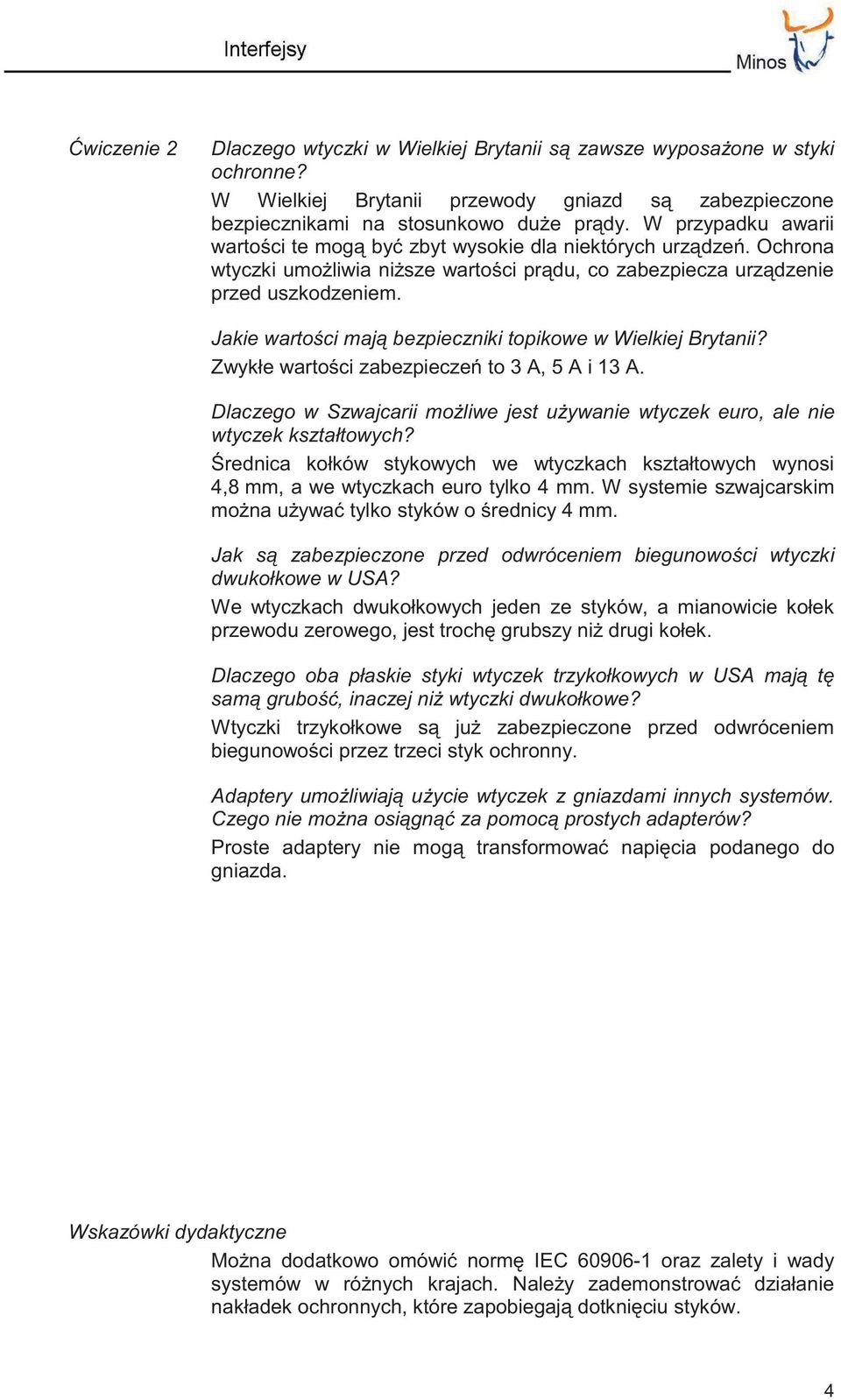 Interfejsy

Minos

Ćwiczenie 2

Dlaczego wtyczki w Wielkiej Brytanii są zawsze wyposażone w styki ochronne?

W Wielkiej Brytanii przewody gniazd są zabezpieczone bezpiecznikami na stosunkowo duże prądy. W przypadku awarii wartości te mogą być zbyt wysokie dla niektórych urządzeń. Ochrona wtyczki umożliwia niższe wartości prądu, co zabezpiecza urządzenie przed uszkodzeniem.

Jakie wartości mają bezpieczniki topikowe w Wielkiej Brytanii?

Zwykłe wartości zabezpieczeń to 3 A, 5 A i 13 A.

Dlaczego w Szwajcarii możliwe jest używanie wtyczek euro, ale nie wtyczek kształtowych?

Średnica kołków stykowych we wtyczkach kształtowych wynosi 4,8 mm, a we wtyczkach euro tylko 4 mm. W systemie szwajcarskim można używać tylko styków o średnicy 4 mm.

Jak są zabezpieczone przed odwróceniem biegunowości wtyczki dwukołkowe w USA?

We wtyczkach dwukołkowych jeden ze styków, a mianowicie kołek przewodu zerowego, jest trochę grubszy niż drugi kołek.

Dlaczego oba płaskie styki wtyczek trzykołkowych w USA mają tę samą grubość, inaczej niż wtyczki dwukołkowe?

Wtyczki trzykołkowe są już zabezpieczone przed odwróceniem biegunowości przez trzeci styk ochronny.

Adaptery umożliwiają użycie wtyczek z gniazdami innych systemów. Czego nie można osiągnąć za pomocą prostych adapterów?

Proste adaptery nie mogą transformować napięcia podanego do gniazda.

Wskazówki dydaktyczne

Można dodatkowo omówić normę IEC 60906-1 oraz zalety i wady systemów w różnych krajach. Należy zademonstrować działanie nakładek ochronnych, które zapobiegają dotknięciu styków.

4